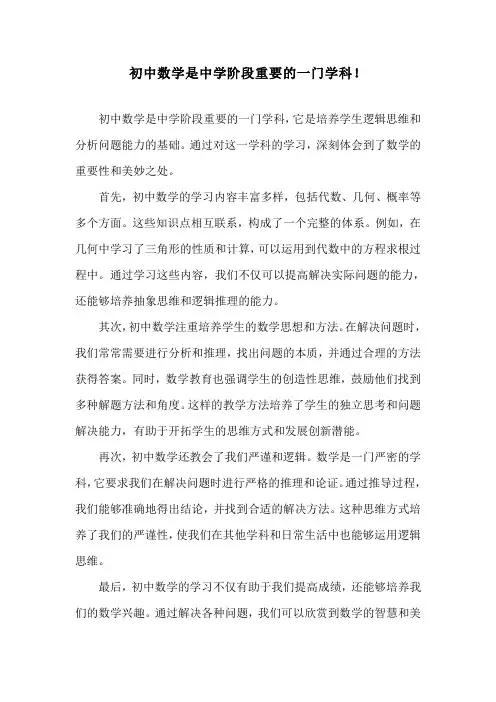 初中数学是中学阶段重要的一门学科！

初中数学是中学阶段重要的一门学科，它是培养学生逻辑思维和分析问题能力的基础。通过对这一学科的学习，深刻体会到了数学的重要性和美妙之处。

首先，初中数学的学习内容丰富多样，包括代数、几何、概率等多个方面。这些知识点相互联系，构成了一个完整的体系。例如，在几何中学习了三角形的性质和计算，可以运用到代数中的方程求根过程中。通过学习这些内容，我们不仅可以提高解决实际问题的能力，还能够培养抽象思维和逻辑推理的能力。

其次，初中数学注重培养学生的数学思想和方法。在解决问题时，我们常常需要进行分析和推理，找出问题的本质，并通过合理的方法获得答案。同时，数学教育也强调学生的创造性思维，鼓励他们找到多种解题方法和角度。这样的教学方法培养了学生的独立思考和问题解决能力，有助于开拓学生的思维方式和发展创新潜能。

再次，初中数学还教会了我们严谨和逻辑。数学是一门严密的学科，它要求我们在解决问题时进行严格的推理和论证。通过推导过程，我们能够准确地得出结论，并找到合适的解决方法。这种思维方式培养了我们的严谨性，使我们在其他学科和日常生活中也能够运用逻辑思维。

最后，初中数学的学习不仅有助于我们提高成绩，还能够培养我们的数学兴趣。通过解决各种问题，我们可以欣赏到数学的智慧和美